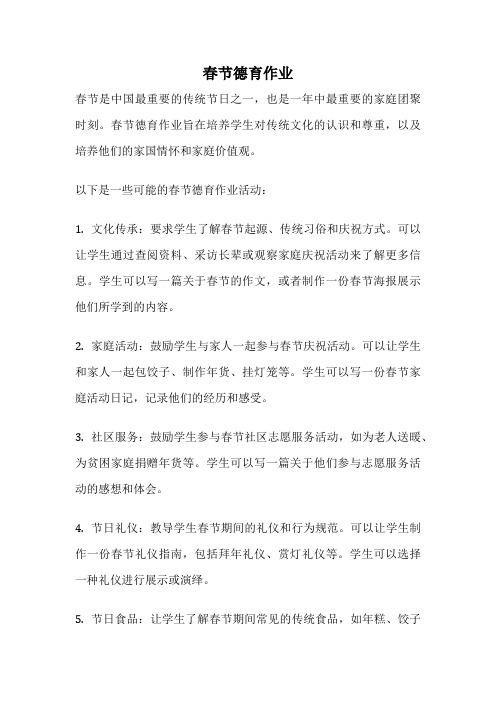 春节德育作业

春节是中国最重要的传统节日之一，也是一年中最重要的家庭团聚时刻。春节德育作业旨在培养学生对传统文化的认识和尊重，以及培养他们的家国情怀和家庭价值观。

以下是一些可能的春节德育作业活动：

1. 文化传承：要求学生了解春节起源、传统习俗和庆祝方式。可以让学生通过查阅资料、采访长辈或观察家庭庆祝活动来了解更多信息。学生可以写一篇关于春节的作文，或者制作一份春节海报展示他们所学到的内容。

2. 家庭活动：鼓励学生与家人一起参与春节庆祝活动。可以让学生和家人一起包饺子、制作年货、挂灯笼等。学生可以写一份春节家庭活动日记，记录他们的经历和感受。

3. 社区服务：鼓励学生参与春节社区志愿服务活动，如为老人送暖、为贫困家庭捐赠年货等。学生可以写一篇关于他们参与志愿服务活动的感想和体会。

4. 节日礼仪：教导学生春节期间的礼仪和行为规范。可以让学生制作一份春节礼仪指南，包括拜年礼仪、赏灯礼仪等。学生可以选择一种礼仪进行展示或演绎。

5. 节日食品：让学生了解春节期间常见的传统食品，如年糕、饺子